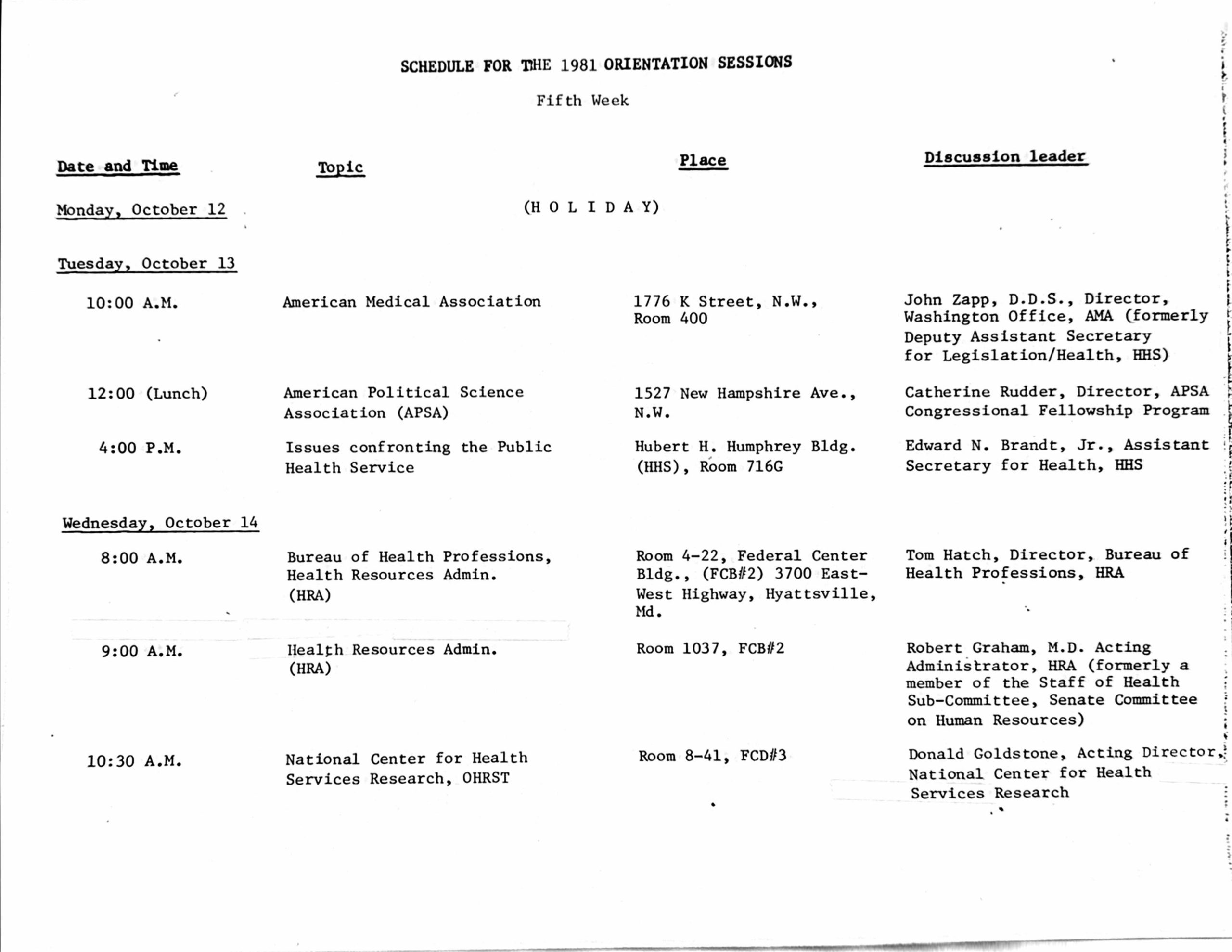 SCHEDULE FOR THE 1981 ORIENTATION SESSIONS

Fifth Week

| Date and Time | Topic | Place | Discussion leader |
|---|---|---|---|
| Monday, October 12 | (H O L I D A Y) | | |
| Tuesday, October 13 | | | |
| 10:00 A.M. | American Medical Association | 1776 K Street, N.W., Room 400 | John Zapp, D.D.S., Director, Washington Office, AMA (formerly Deputy Assistant Secretary for Legislation/Health, HHS) |
| 12:00 (Lunch) | American Political Science Association (APSA) | 1527 New Hampshire Ave., N.W. | Catherine Rudder, Director, APSA Congressional Fellowship Program |
| 4:00 P.M. | Issues confronting the Public Health Service | Hubert H. Humphrey Bldg. (HHS), Room 716G | Edward N. Brandt, Jr., Assistant Secretary for Health, HHS |
| Wednesday, October 14 | | | |
| 8:00 A.M. | Bureau of Health Professions, Health Resources Admin. (HRA) | Room 4-22, Federal Center Bldg., (FCB#2) 3700 East-West Highway, Hyattsville, Md. | Tom Hatch, Director, Bureau of Health Professions, HRA |
| 9:00 A.M. | Health Resources Admin. (HRA) | Room 1037, FCB#2 | Robert Graham, M.D. Acting Administrator, HRA (formerly a member of the Staff of Health Sub-Committee, Senate Committee on Human Resources) |
| 10:30 A.M. | National Center for Health Services Research, OHRST | Room 8-41, FCD#3 | Donald Goldstone, Acting Director, National Center for Health Services Research |